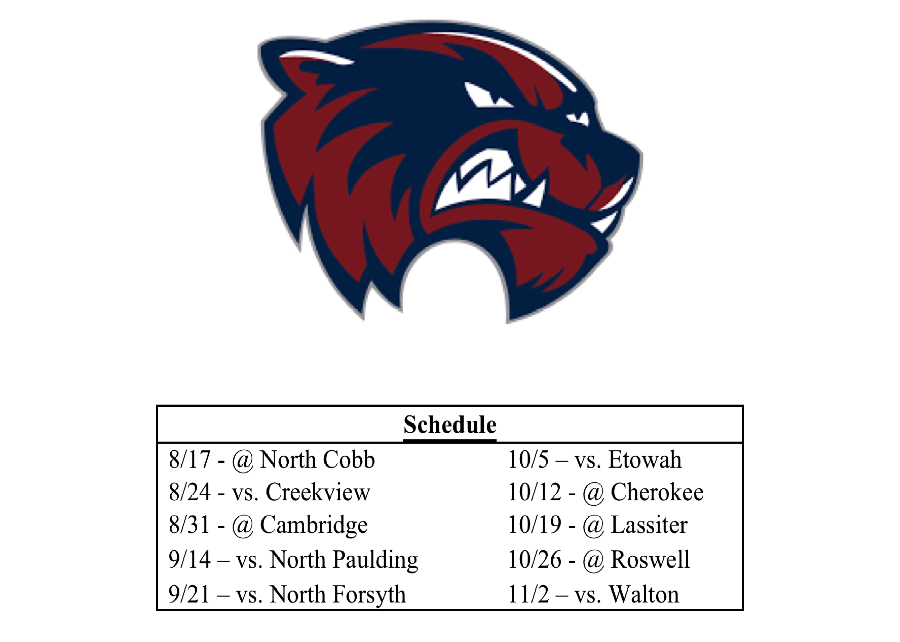 Schedule

8/17 - @ North Cobb
8/24 - vs. Creekview
8/31 - @ Cambridge
9/14 – vs. North Paulding
9/21 – vs. North Forsyth

10/5 – vs. Etowah
10/12 - @ Cherokee
10/19 - @ Lassiter
10/26 - @ Roswell
11/2 – vs. Walton